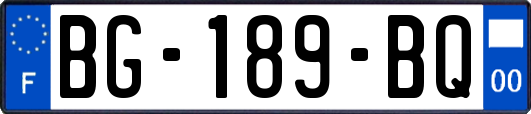 F

BG-189-BQ

00